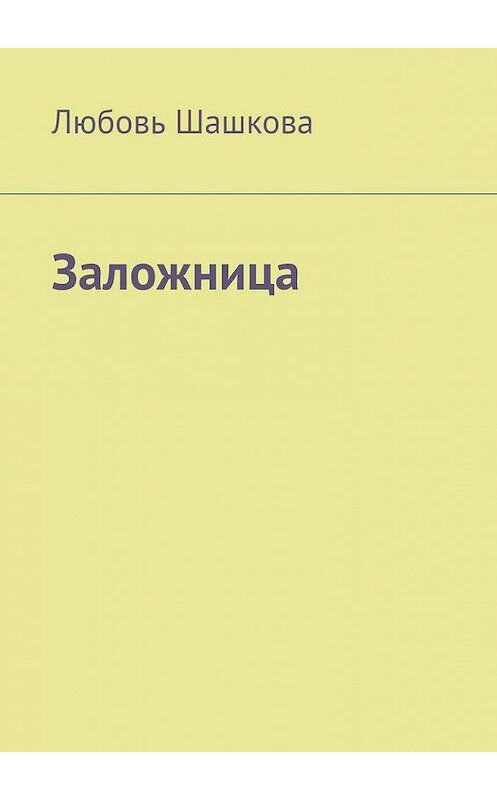 Любовь Шашкова

Заложница